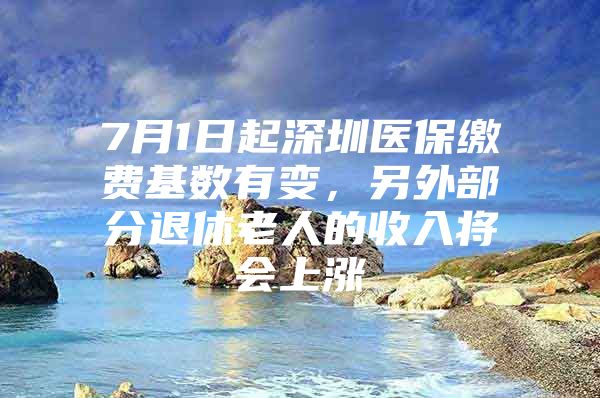 7月1日起深圳医保缴费基数有变，另外部分退休老人的收入将会上涨